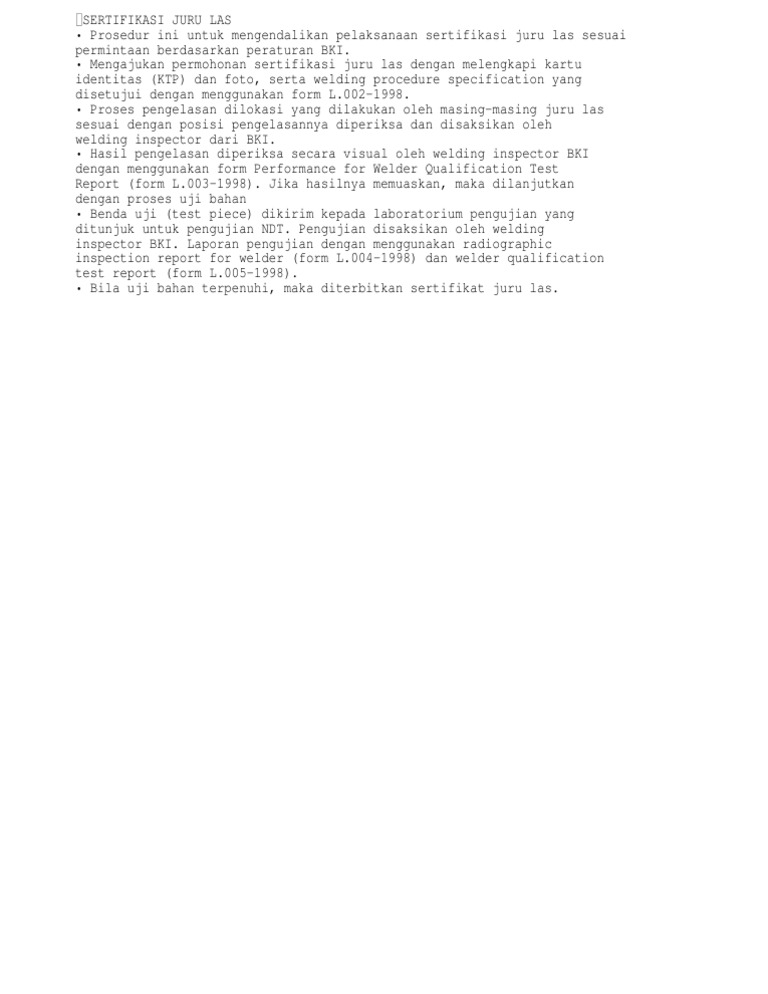 SERTIFIKASI JURU LAS
• Prosedur ini untuk mengendalikan pelaksanaan sertifikasi juru las sesuai permintaan berdasarkan peraturan BKI.
• Mengajukan permohonan sertifikasi juru las dengan melengkapi kartu identitas (KTP) dan foto, serta welding procedure specification yang disetujui dengan menggunakan form L.002-1998.
• Proses pengelasan dilokasi yang dilakukan oleh masing-masing juru las sesuai dengan posisi pengelasannya diperiksa dan disaksikan oleh welding inspector dari BKI.
• Hasil pengelasan diperiksa secara visual oleh welding inspector BKI dengan menggunakan form Performance for Welder Qualification Test Report (form L.003-1998). Jika hasilnya memuaskan, maka dilanjutkan dengan proses uji bahan
• Benda uji (test piece) dikirim kepada laboratorium pengujian yang ditunjuk untuk pengujian NDT. Pengujian disaksikan oleh welding inspector BKI. Laporan pengujian dengan menggunakan radiographic inspection report for welder (form L.004-1998) dan welder qualification test report (form L.005-1998).
• Bila uji bahan terpenuhi, maka diterbitkan sertifikat juru las.